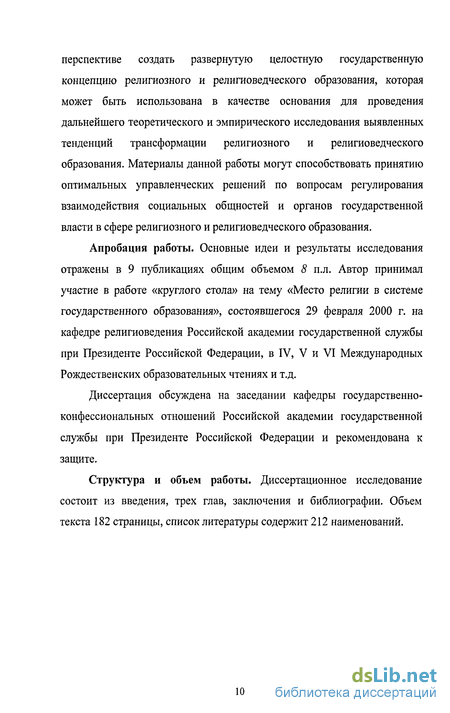 перспективе создать развернутую целостную государственную концепцию религиозного и религиоведческого образования, которая может быть использована в качестве основания для проведения дальнейшего теоретического и эмпирического исследования выявленных тенденций трансформации религиозного и религиоведческого образования. Материалы данной работы могут способствовать принятию оптимальных управленческих решений по вопросам регулирования взаимодействия социальных общностей и органов государственной власти в сфере религиозного и религиоведческого образования.

Апробация работы. Основные идеи и результаты исследования отражены в 9 публикациях общим объемом 8 п.л. Автор принимал участие в работе «круглого стола» на тему «Место религии в системе государственного образования», состоявшегося 29 февраля 2000 г. на кафедре религиоведения Российской академии государственной службы при Президенте Российской Федерации, в IV, V и VI Международных Рождественских образовательных чтениях и т.д.

Диссертация обсуждена на заседании кафедры государственно-конфессиональных отношений Российской академии государственной службы при Президенте Российской Федерации и рекомендована к защите.

Структура и объем работы. Диссертационное исследование состоит из введения, трех глав, заключения и библиографии. Объем текста 182 страницы, список литературы содержит 212 наименований.

10

dsLib.net
библиотека диссертаций